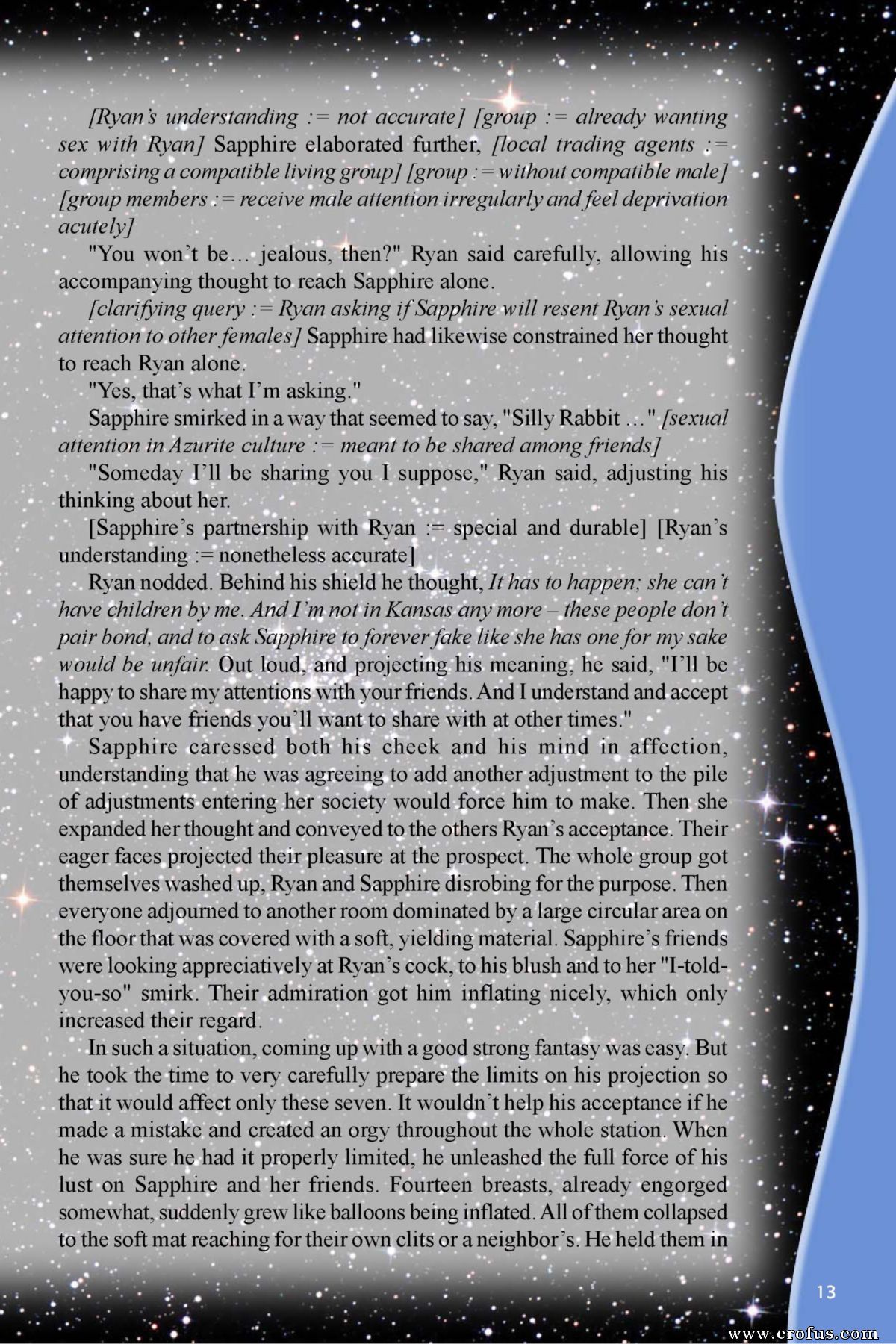 [Ryan's understanding := not accurate] [group := already wanting sex with Ryan] Sapphire elaborated further, [local trading agents := comprising a compatible living group] [group := without compatible male] [group members := receive male attention irregularly and feel deprivation acutely]

"You won't be… jealous, then?" Ryan said carefully, allowing his accompanying thought to reach Sapphire alone.

[clarifying query := Ryan asking if Sapphire will resent Ryan's sexual attention to other females] Sapphire had likewise constrained her thought to reach Ryan alone.

"Yes, that's what I'm asking."

Sapphire smirked in a way that seemed to say, "Silly Rabbit …" [sexual attention in Azurite culture := meant to be shared among friends]

"Someday I'll be sharing you I suppose," Ryan said, adjusting his thinking about her.

[Sapphire's partnership with Ryan := special and durable] [Ryan's understanding := nonetheless accurate]

Ryan nodded. Behind his shield he thought, It has to happen; she can't have children by me. And I'm not in Kansas any more – these people don't pair bond, and to ask Sapphire to forever fake like she has one for my sake would be unfair. Out loud, and projecting his meaning, he said, "I'll be happy to share my attentions with your friends. And I understand and accept that you have friends you'll want to share with at other times."

Sapphire caressed both his cheek and his mind in affection, understanding that he was agreeing to add another adjustment to the pile of adjustments entering her society would force him to make. Then she expanded her thought and conveyed to the others Ryan's acceptance. Their eager faces projected their pleasure at the prospect. The whole group got themselves washed up, Ryan and Sapphire disrobing for the purpose. Then everyone adjourned to another room dominated by a large circular area on the floor that was covered with a soft, yielding material. Sapphire's friends were looking appreciatively at Ryan's cock, to his blush and to her "I-told-you-so" smirk. Their admiration got him inflating nicely, which only increased their regard.

In such a situation, coming up with a good strong fantasy was easy. But he took the time to very carefully prepare the limits on his projection so that it would affect only these seven. It wouldn't help his acceptance if he made a mistake and created an orgy throughout the whole station. When he was sure he had it properly limited, he unleashed the full force of his lust on Sapphire and her friends. Fourteen breasts, already engorged somewhat, suddenly grew like balloons being inflated. All of them collapsed to the soft mat reaching for their own clits or a neighbor's. He held them in

13

www.erofus.com